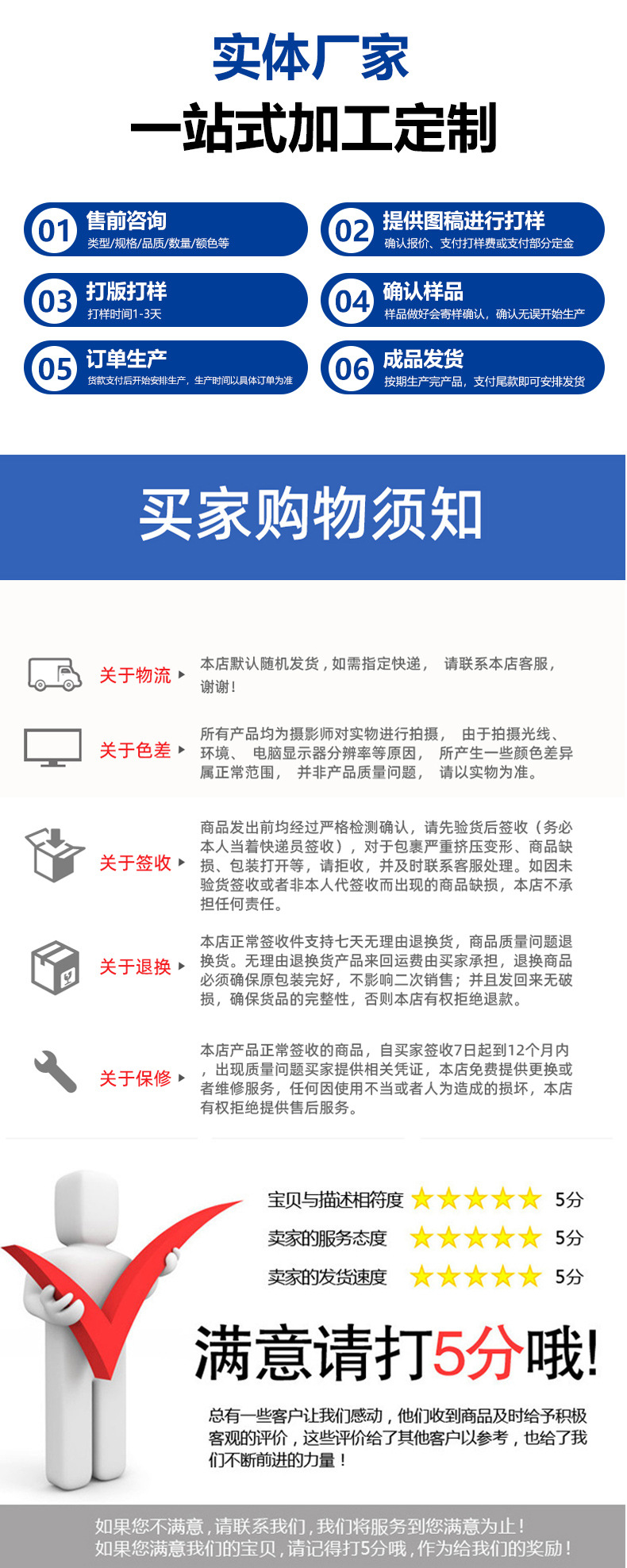 实体厂家
一站式加工定制

01 售前咨询
类型/规格/品质/数量/颜色等

02 提供图稿进行打样
确认报价、支付打样费或支付部分定金

03 打版打样
打样时间1-3天

04 确认样品
样品做好会寄样确认，确认无误开始生产

05 订单生产
货款支付后开始安排生产，生产时间以具体订单为准

06 成品发货
按期生产完产品，支付尾款即可安排发货

买家购物须知

关于物流
本店默认随机发货，如需指定快递， 请联系本店客服，谢谢！

关于色差
所有产品均为摄影师对实物进行拍摄， 由于拍摄光线、环境、 电脑显示器分辨率等原因， 所产生一些颜色差异属正常范围， 并非产品质量问题， 请以实物为准。

关于签收
商品发出前均经过严格检测确认，请先验货后签收（务必本人当着快递员签收），对于包裹严重挤压变形、商品缺损、包装打开等，请拒收，并及时联系客服处理。如因未验货签收或者非本人代签收而出现的商品缺损，本店不承担任何责任。

关于退换
本店正常签收件支持七天无理由退换货，商品质量问题退换货。无理由退换货产品来回运费由买家承担，退换商品必须确保原包装完好，不影响二次销售；并且发回来无破损，确保货品的完整性，否则本店有权拒绝退款。

关于保修
本店产品正常签收的商品，自买家签收7日起到12个月内，出现质量问题买家提供相关凭证，本店免费提供更换或者维修服务，任何因使用不当或者人为造成的损坏，本店有权拒绝提供售后服务。

宝贝与描述相符度 5分
卖家的服务态度 5分
卖家的发货速度 5分

满意请打5分哦!

总有一些客户让我们感动，他们收到商品及时给予积极客观的评价，这些评价给了其他客户以参考，也给了我们不断前进的力量！

如果您不满意，请联系我们，我们将服务到您满意为止！
如果您满意我们的宝贝，请记得打5分哦，作为给我们的奖励！